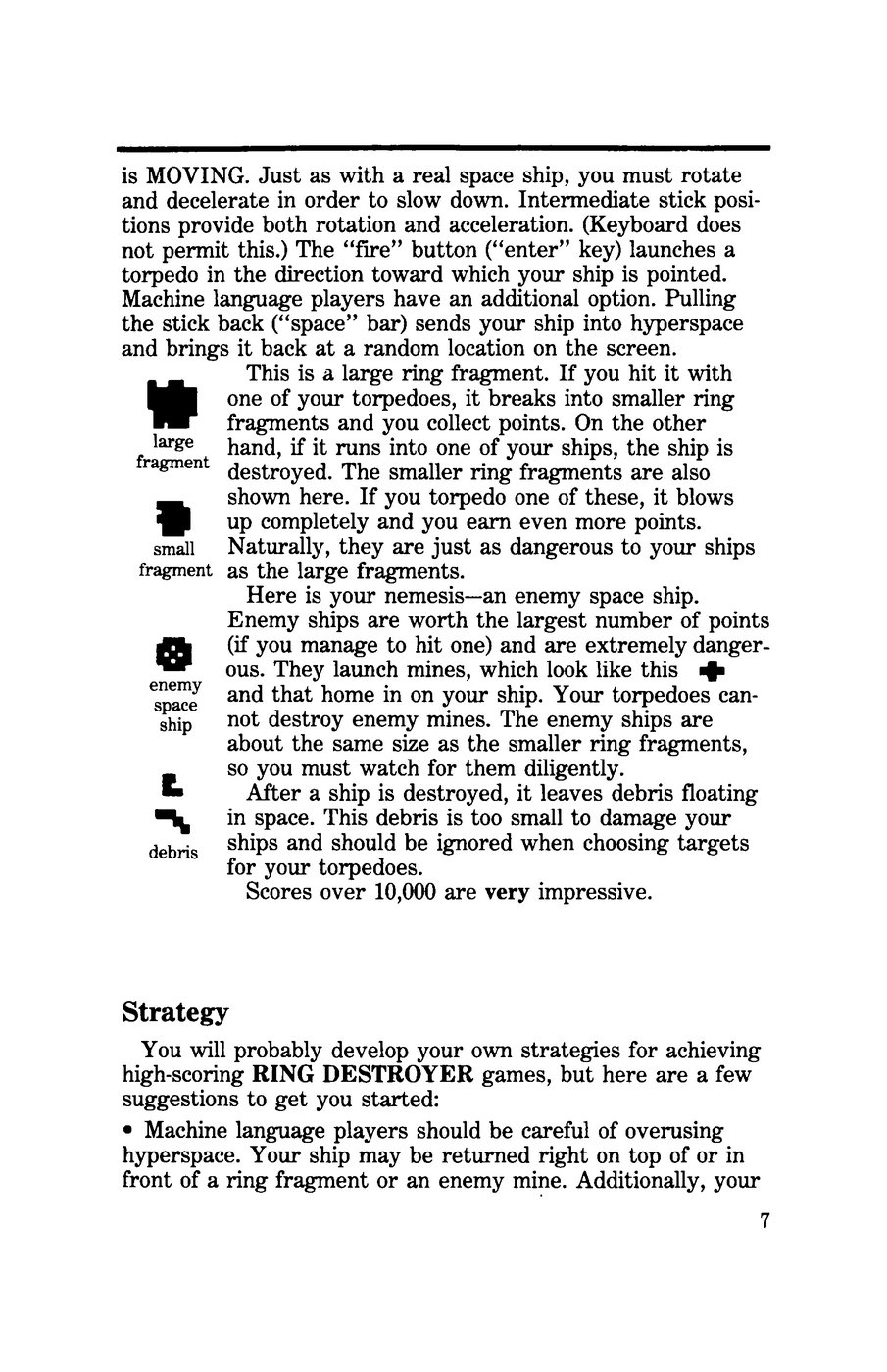 is MOVING. Just as with a real space ship, you must rotate and decelerate in order to slow down. Intermediate stick positions provide both rotation and acceleration. (Keyboard does not permit this.) The "fire" button ("enter" key) launches a torpedo in the direction toward which your ship is pointed. Machine language players have an additional option. Pulling the stick back ("space" bar) sends your ship into hyperspace and brings it back at a random location on the screen.

large fragment

small fragment

This is a large ring fragment. If you hit it with one of your torpedoes, it breaks into smaller ring fragments and you collect points. On the other hand, if it runs into one of your ships, the ship is destroyed. The smaller ring fragments are also shown here. If you torpedo one of these, it blows up completely and you earn even more points. Naturally, they are just as dangerous to your ships as the large fragments.

enemy space ship

Here is your nemesis—an enemy space ship. Enemy ships are worth the largest number of points (if you manage to hit one) and are extremely dangerous. They launch mines, which look like this and that home in on your ship. Your torpedoes cannot destroy enemy mines. The enemy ships are about the same size as the smaller ring fragments, so you must watch for them diligently.

debris

After a ship is destroyed, it leaves debris floating in space. This debris is too small to damage your ships and should be ignored when choosing targets for your torpedoes.

Scores over 10,000 are very impressive.

Strategy

You will probably develop your own strategies for achieving high-scoring RING DESTROYER games, but here are a few suggestions to get you started:

• Machine language players should be careful of overusing hyperspace. Your ship may be returned right on top of or in front of a ring fragment or an enemy mine. Additionally, your

7